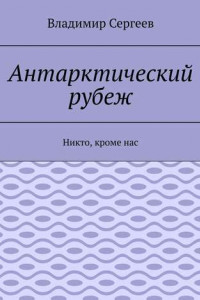 Владимир Сергеев

Антарктический рубеж

Никто, кроме нас